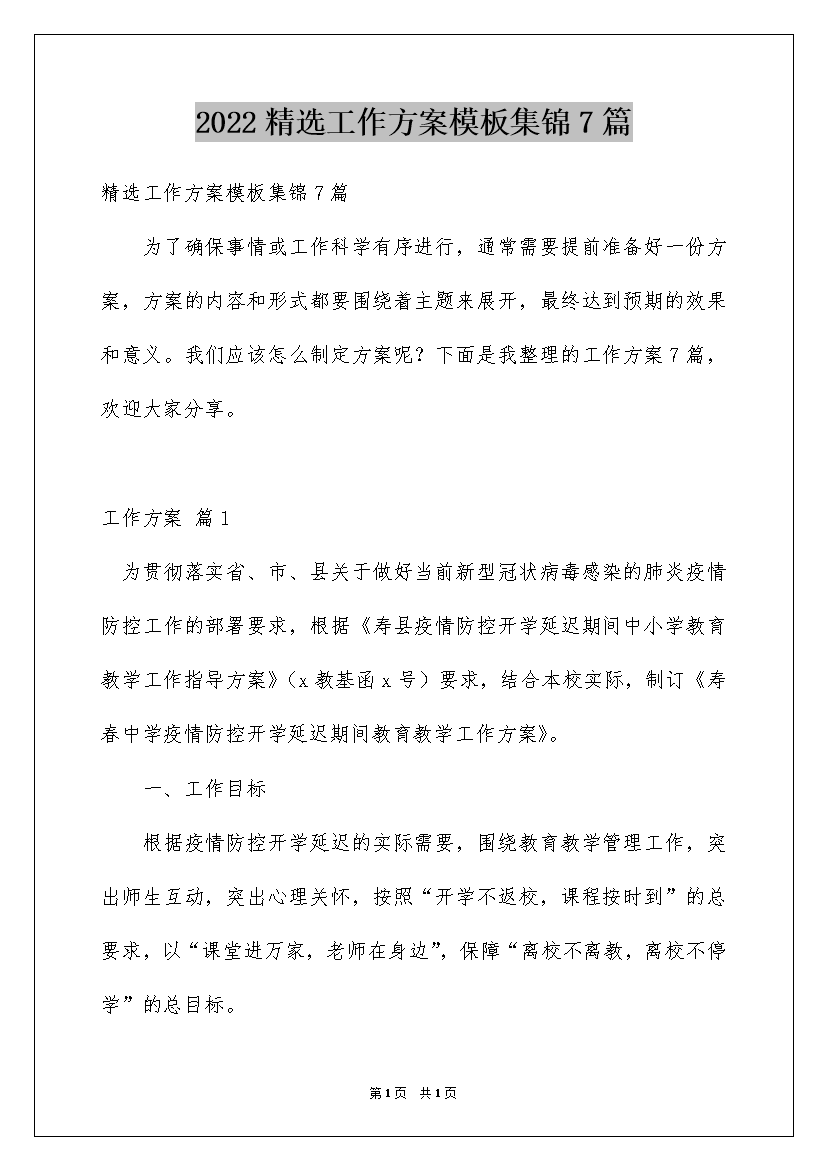 2022精选工作方案模板集锦7篇

精选工作方案模板集锦7篇

为了确保事情或工作科学有序进行，通常需要提前准备好一份方案，方案的内容和形式都要围绕着主题来展开，最终达到预期的效果和意义。我们应该怎么制定方案呢？下面是我整理的工作方案7篇，欢迎大家分享。

工作方案 篇1

为贯彻落实省、市、县关于做好当前新型冠状病毒感染的肺炎疫情防控工作的部署要求，根据《寿县疫情防控开学延迟期间中小学教育教学工作指导方案》（x教基函x号）要求，结合本校实际，制订《寿春中学疫情防控开学延迟期间教育教学工作方案》。

一、工作目标

根据疫情防控开学延迟的实际需要，围绕教育教学管理工作，突出师生互动，突出心理关怀，按照“开学不返校，课程按时到”的总要求，以“课堂进万家，老师在身边”，保障“离校不离教，离校不停学”的总目标。

第1页 共1页